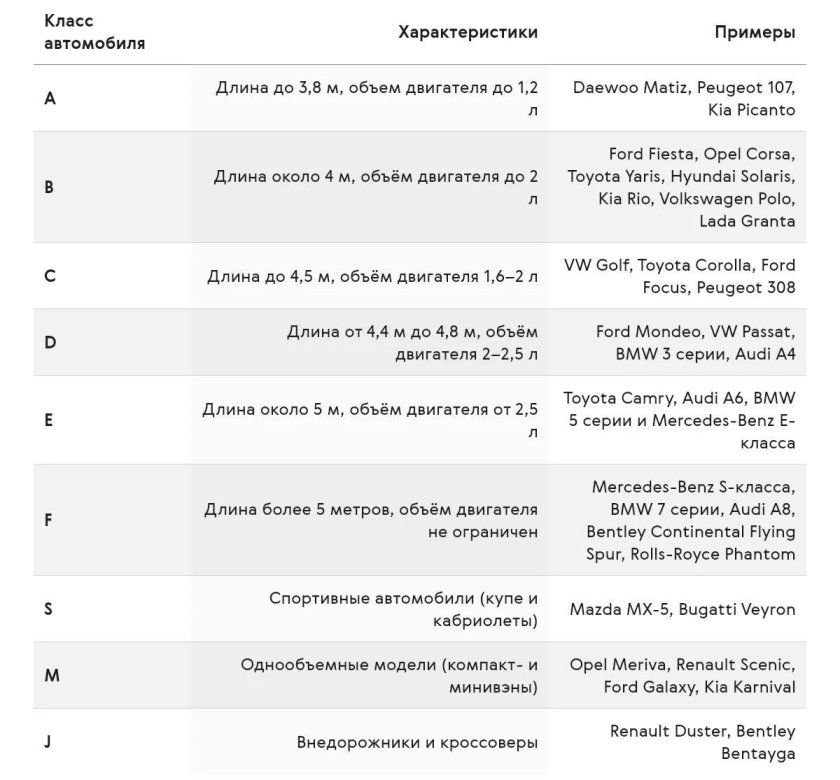 | Класс автомобиля | Характеристики | Примеры |
|---|---|---|
| A | Длина до 3,8 м, объем двигателя до 1,2 л | Daewoo Matiz, Peugeot 107, Kia Picanto |
| B | Длина около 4 м, объём двигателя до 2 л | Ford Fiesta, Opel Corsa, Toyota Yaris, Hyundai Solaris, Kia Rio, Volkswagen Polo, Lada Granta |
| C | Длина до 4,5 м, объём двигателя 1,6–2 л | VW Golf, Toyota Corolla, Ford Focus, Peugeot 308 |
| D | Длина от 4,4 м до 4,8 м, объём двигателя 2–2,5 л | Ford Mondeo, VW Passat, BMW 3 серии, Audi A4 |
| E | Длина около 5 м, объём двигателя от 2,5 л | Toyota Camry, Audi A6, BMW 5 серии и Mercedes-Benz E-класса |
| F | Длина более 5 метров, объём двигателя не ограничен | Mercedes-Benz S-класса, BMW 7 серии, Audi A8, Bentley Continental Flying Spur, Rolls-Royce Phantom |
| S | Спортивные автомобили (купе и кабриолеты) | Mazda MX-5, Bugatti Veyron |
| M | Однообъемные модели (компакт- и минивэны) | Opel Meriva, Renault Scenic, Ford Galaxy, Kia Karnival |
| J | Внедорожники и кроссоверы | Renault Duster, Bentley Bentayga |